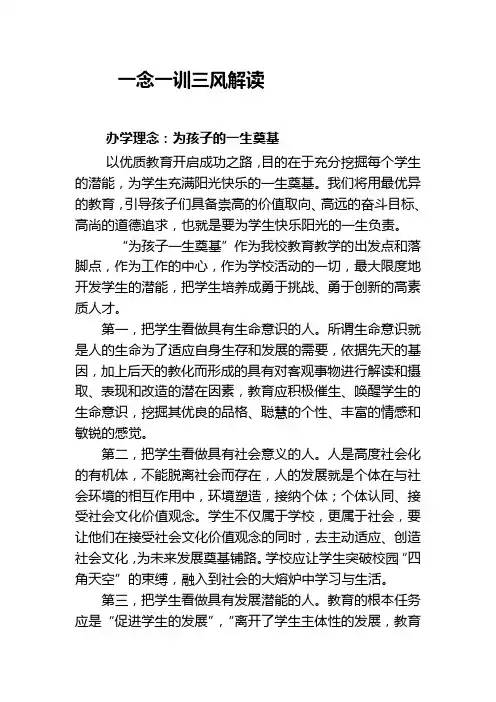 一念一训三风解读

办学理念：为孩子的一生奠基

以优质教育开启成功之路，目的在于充分挖掘每个学生的潜能，为学生充满阳光快乐的一生奠基。我们将用最优异的教育，引导孩子们具备崇高的价值取向、高远的奋斗目标、高尚的道德追求，也就是要为学生快乐阳光的一生负责。

“为孩子一生奠基”作为我校教育教学的出发点和落脚点，作为工作的中心，作为学校活动的一切，最大限度地开发学生的潜能，把学生培养成勇于挑战、勇于创新的高素质人才。

第一，把学生看做具有生命意识的人。所谓生命意识就是人的生命为了适应自身生存和发展的需要，依据先天的基因，加上后天的教化而形成的具有对客观事物进行解读和摄取、表现和改造的潜在因素，教育应积极催生、唤醒学生的生命意识，挖掘其优良的品格、聪慧的个性、丰富的情感和敏锐的感觉。

第二，把学生看做具有社会意义的人。人是高度社会化的有机体，不能脱离社会而存在，人的发展就是个体在与社会环境的相互作用中，环境塑造，接纳个体；个体认同、接受社会文化价值观念。学生不仅属于学校，更属于社会，要让他们在接受社会文化价值观念的同时，去主动适应、创造社会文化，为未来发展奠基铺路。学校应让学生突破校园“四角天空”的束缚，融入到社会的大熔炉中学习与生活。

第三，把学生看做具有发展潜能的人。教育的根本任务应是“促进学生的发展”，“离开了学生主体性的发展，教育